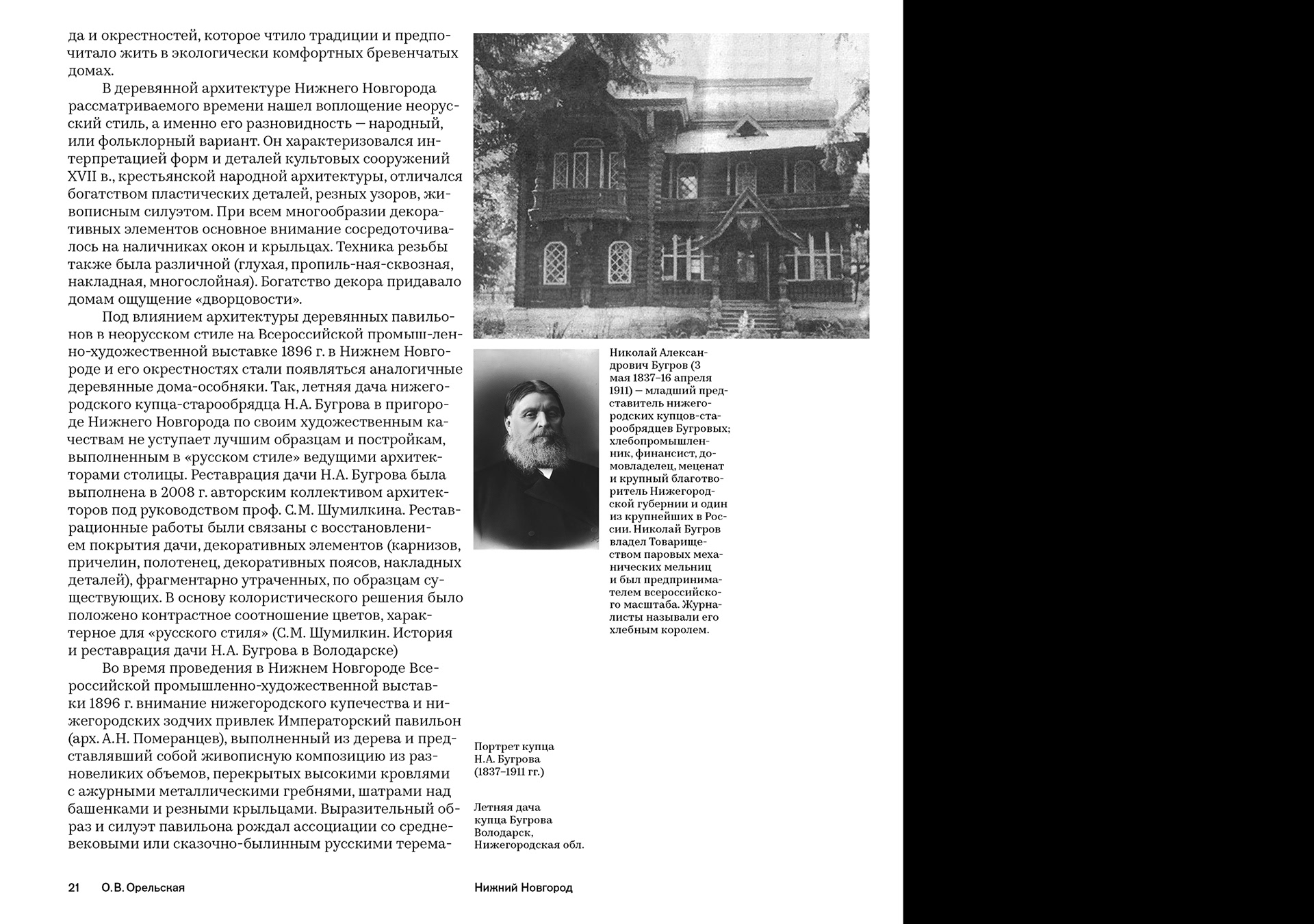 да и окрестностей, которое чтило традиции и предпочитало жить в экологически комфортных бревенчатых домах.

В деревянной архитектуре Нижнего Новгорода рассматриваемого времени нашел воплощение неорусский стиль, а именно его разновидность — народный, или фольклорный вариант. Он характеризовался интерпретацией форм и деталей культовых сооружений XVII в., крестьянской народной архитектуры, отличался богатством пластических деталей, резных узоров, живописным силуэтом. При всем многообразии декоративных элементов основное внимание сосредоточивалось на наличниках окон и крыльцах. Техника резьбы также была различной (глухая, пропиль-ная-сквозная, накладная, многослойная). Богатство декора придавало домам ощущение «дворцовости».

Под влиянием архитектуры деревянных павильонов в неорусском стиле на Всероссийской промыш-ленно-художественной выставке 1896 г. в Нижнем Новгороде и его окрестностях стали появляться аналогичные деревянные дома-особняки. Так, летняя дача нижегородского купца-старообрядца Н.А. Бугрова в пригороде Нижнего Новгорода по своим художественным качествам не уступает лучшим образцам и постройкам, выполненным в «русском стиле» ведущими архитекторами столицы. Реставрация дачи Н.А. Бугрова была выполнена в 2008 г. авторским коллективом архитекторов под руководством проф. С.М. Шумилкина. Реставрационные работы были связаны с восстановлением покрытия дачи, декоративных элементов (карнизов, причелин, полотенец, декоративных поясов, накладных деталей), фрагментарно утраченных, по образцам существующих. В основу колористического решения было положено контрастное соотношение цветов, характерное для «русского стиля» (С.М. Шумилкин. История и реставрация дачи Н.А. Бугрова в Володарске)

Во время проведения в Нижнем Новгороде Всероссийской промышленно-художественной выставки 1896 г. внимание нижегородского купечества и нижегородских зодчих привлек Императорский павильон (арх. А.Н. Померанцев), выполненный из дерева и представлявший собой живописную композицию из разновеликих объемов, перекрытых высокими кровлями с ажурными металлическими гребнями, шатрами над башенками и резными крыльцами. Выразительный образ и силуэт павильона рождал ассоциации со средневековыми или сказочно-былинным русскими терема-

Николай Александрович Бугров (3 мая 1837–16 апреля 1911) — младший представитель нижегородских купцов-старообрядцев Бугровых; хлебопромышленник, финансист, домовладелец, меценат и крупный благотворитель Нижегородской губернии и один из крупнейших в России. Николай Бугров владел Товариществом паровых механических мельниц и был предпринимателем всероссийского масштаба. Журналисты называли его хлебным королем.

Портрет купца Н.А. Бугрова (1837–1911 гг.)

Летняя дача купца Бугрова Володарск, Нижегородская обл.

21 О.В. Орельская

Нижний Новгород